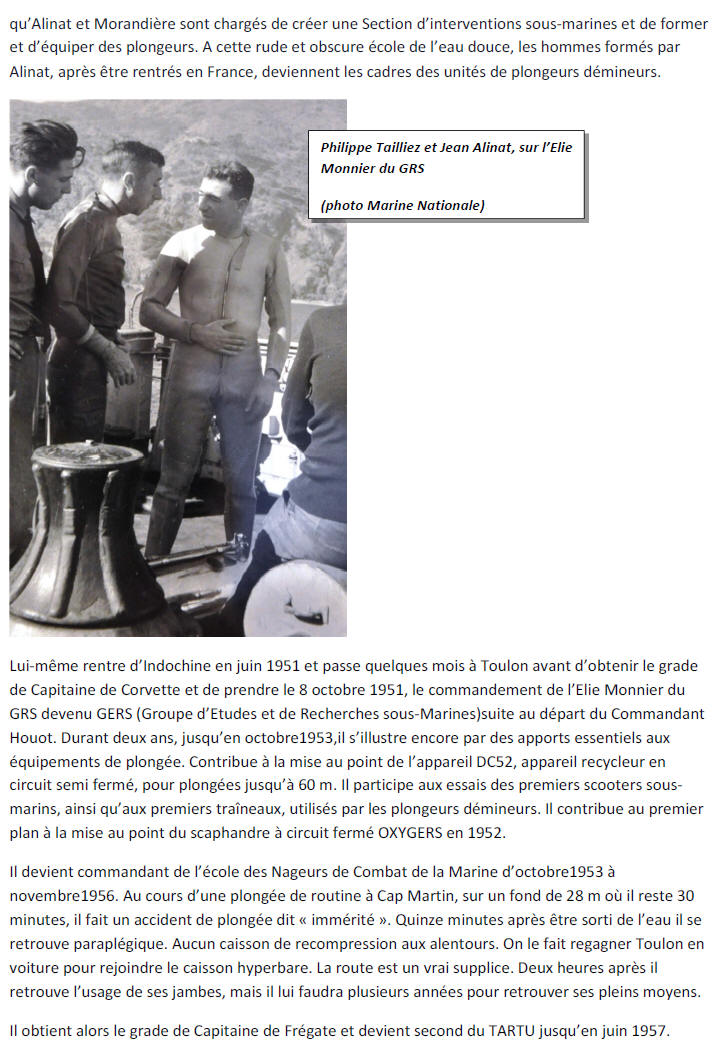 qu'Alinat et Morandière sont chargés de créer une Section d'interventions sous-marines et de former et d'équiper des plongeurs. A cette rude et obscure école de l'eau douce, les hommes formés par Alinat, après être rentrés en France, deviennent les cadres des unités de plongeurs démineurs.

Philippe Tailliez et Jean Alinat, sur l'Elie Monnier du GRS

(photo Marine Nationale)

Lui-même rentre d'Indochine en juin 1951 et passe quelques mois à Toulon avant d'obtenir le grade de Capitaine de Corvette et de prendre le 8 octobre 1951, le commandement de l'Elie Monnier du GRS devenu GERS (Groupe d'Etudes et de Recherches sous-Marines)suite au départ du Commandant Houot. Durant deux ans, jusqu'en octobre1953,il s'illustre encore par des apports essentiels aux équipements de plongée. Contribue à la mise au point de l'appareil DC52, appareil recycleur en circuit semi fermé, pour plongées jusqu'à 60 m. Il participe aux essais des premiers scooters sous-marins, ainsi qu'aux premiers traîneaux, utilisés par les plongeurs démineurs. Il contribue au premier plan à la mise au point du scaphandre à circuit fermé OXYGERS en 1952.

Il devient commandant de l'école des Nageurs de Combat de la Marine d'octobre1953 à novembre1956. Au cours d'une plongée de routine à Cap Martin, sur un fond de 28 m où il reste 30 minutes, il fait un accident de plongée dit « immérité ». Quinze minutes après être sorti de l'eau il se retrouve paraplégique. Aucun caisson de recompression aux alentours. On le fait regagner Toulon en voiture pour rejoindre le caisson hyperbare. La route est un vrai supplice. Deux heures après il retrouve l'usage de ses jambes, mais il lui faudra plusieurs années pour retrouver ses pleins moyens.

Il obtient alors le grade de Capitaine de Frégate et devient second du TARTU jusqu'en juin 1957.